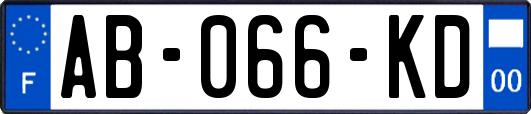 F

AB-066-KD

00